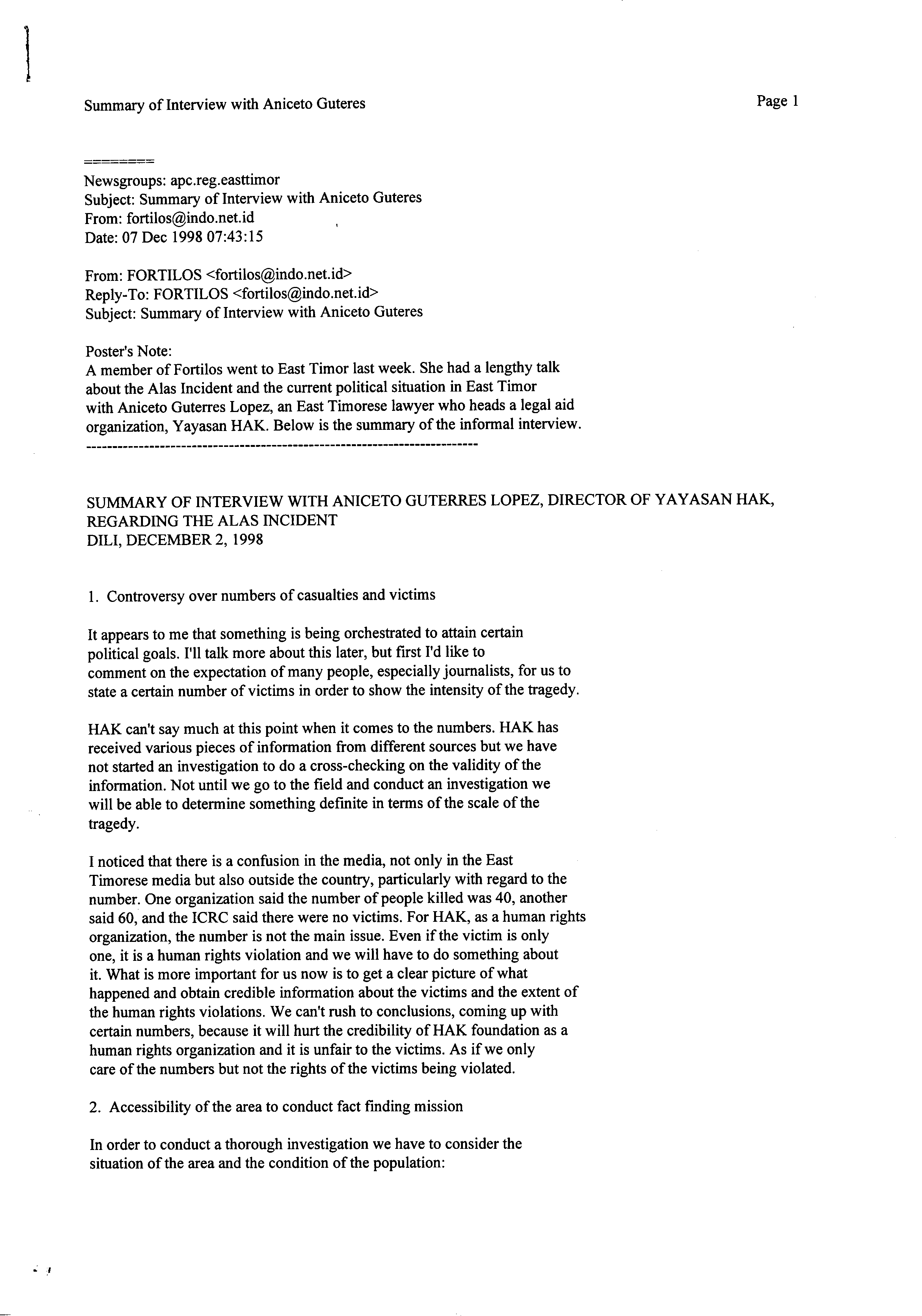 Summary of Interview with Aniceto Guteres

Page 1

========

Newsgroups: apc.reg.easttimor
Subject: Summary of Interview with Aniceto Guteres
From: fortilos@indo.net.id
Date: 07 Dec 1998 07:43:15

From: FORTILOS <fortilos@indo.net.id>
Reply-To: FORTILOS <fortilos@indo.net.id>
Subject: Summary of Interview with Aniceto Guteres

Poster's Note:
A member of Fortilos went to East Timor last week. She had a lengthy talk about the Alas Incident and the current political situation in East Timor with Aniceto Guterres Lopez, an East Timorese lawyer who heads a legal aid organization, Yayasan HAK. Below is the summary of the informal interview.
---------------------------------------------------------------------------

SUMMARY OF INTERVIEW WITH ANICETO GUTERRES LOPEZ, DIRECTOR OF YAYASAN HAK, REGARDING THE ALAS INCIDENT
DILI, DECEMBER 2, 1998

1. Controversy over numbers of casualties and victims

It appears to me that something is being orchestrated to attain certain political goals. I'll talk more about this later, but first I'd like to comment on the expectation of many people, especially journalists, for us to state a certain number of victims in order to show the intensity of the tragedy.

HAK can't say much at this point when it comes to the numbers. HAK has received various pieces of information from different sources but we have not started an investigation to do a cross-checking on the validity of the information. Not until we go to the field and conduct an investigation we will be able to determine something definite in terms of the scale of the tragedy.

I noticed that there is a confusion in the media, not only in the East Timorese media but also outside the country, particularly with regard to the number. One organization said the number of people killed was 40, another said 60, and the ICRC said there were no victims. For HAK, as a human rights organization, the number is not the main issue. Even if the victim is only one, it is a human rights violation and we will have to do something about it. What is more important for us now is to get a clear picture of what happened and obtain credible information about the victims and the extent of the human rights violations. We can't rush to conclusions, coming up with certain numbers, because it will hurt the credibility of HAK foundation as a human rights organization and it is unfair to the victims. As if we only care of the numbers but not the rights of the victims being violated.

2. Accessibility of the area to conduct fact finding mission

In order to conduct a thorough investigation we have to consider the situation of the area and the condition of the population: